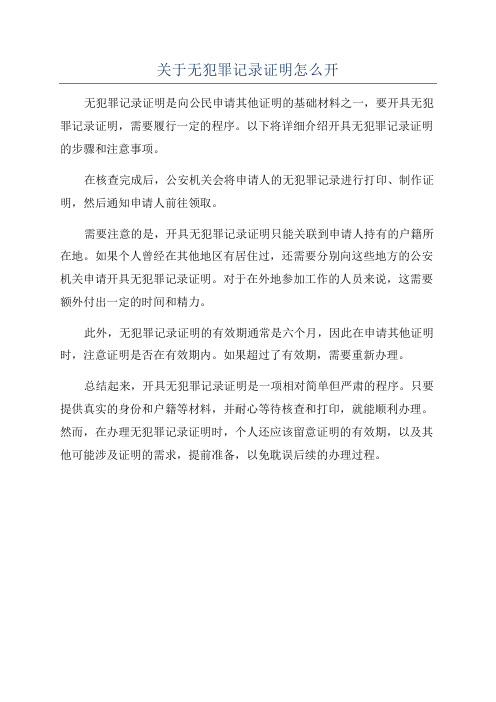 关于无犯罪记录证明怎么开

无犯罪记录证明是向公民申请其他证明的基础材料之一，要开具无犯罪记录证明，需要履行一定的程序。以下将详细介绍开具无犯罪记录证明的步骤和注意事项。

在核查完成后，公安机关会将申请人的无犯罪记录进行打印、制作证明，然后通知申请人前往领取。

需要注意的是，开具无犯罪记录证明只能关联到申请人持有的户籍所在地。如果个人曾经在其他地区有居住过，还需要分别向这些地方的公安机关申请开具无犯罪记录证明。对于在外地参加工作的人员来说，这需要额外付出一定的时间和精力。

此外，无犯罪记录证明的有效期通常是六个月，因此在申请其他证明时，注意证明是否在有效期内。如果超过了有效期，需要重新办理。

总结起来，开具无犯罪记录证明是一项相对简单但严肃的程序。只要提供真实的身份和户籍等材料，并耐心等待核查和打印，就能顺利办理。然而，在办理无犯罪记录证明时，个人还应该留意证明的有效期，以及其他可能涉及证明的需求，提前准备，以免耽误后续的办理过程。